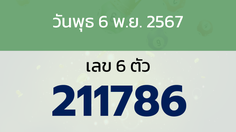 วันพุธ 6 พ.ย. 2567

เลข 6 ตัว

211786